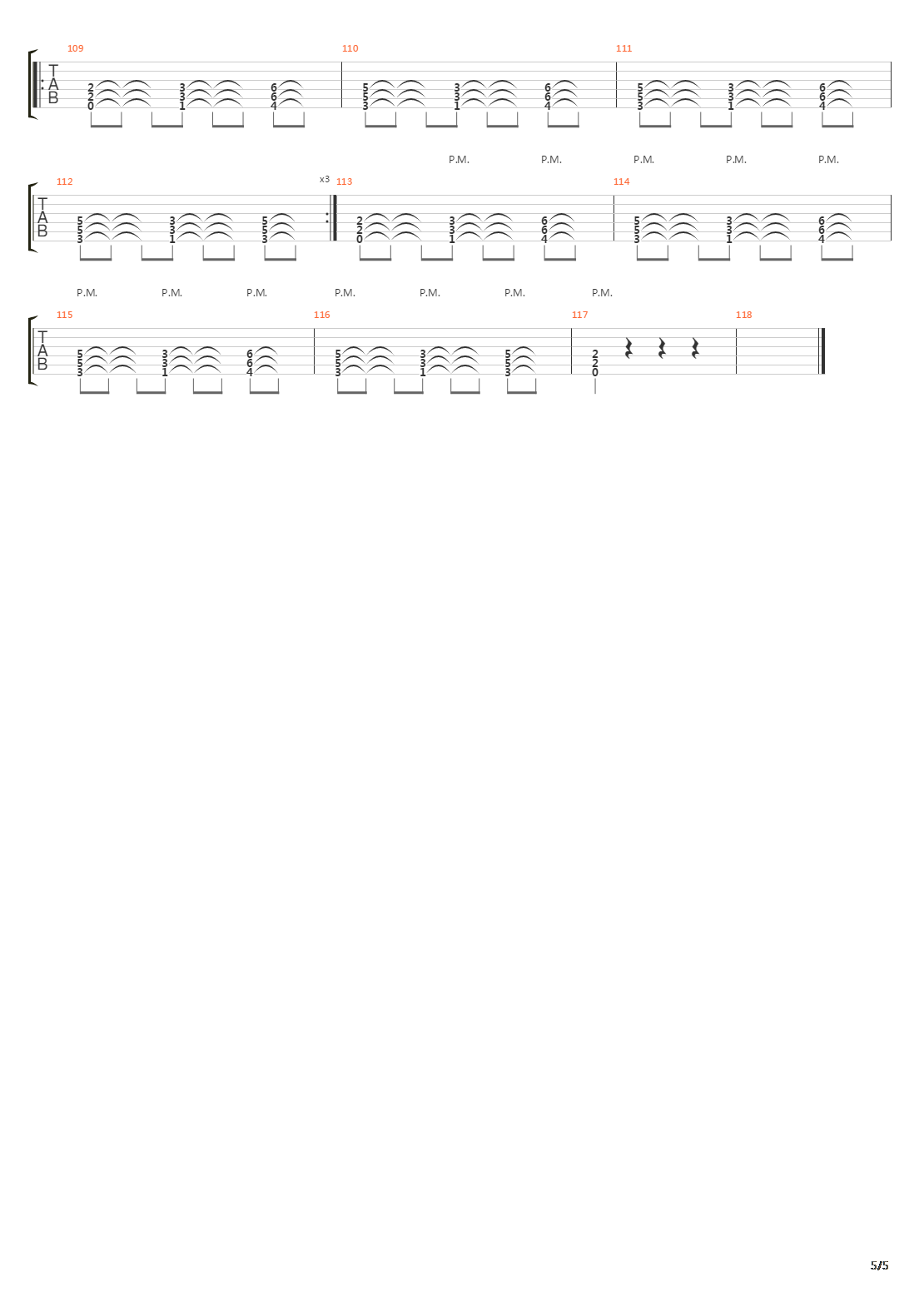 109
T
A
B
2 2 0
3 3 1
6 6 4

110
5 5 3
3 3 1
6 6 4

111
5 5 3
3 3 1
6 6 4

P.M. P.M. P.M. P.M. P.M.

112
T
A
B
5 5 3
3 3 1
5 5 3

x3
113
2 2 0
3 3 1
6 6 4

114
5 5 3
3 3 1
6 6 4

P.M. P.M. P.M. P.M. P.M. P.M. P.M.

115
T
A
B
5 5 3
3 3 1
6 6 4

116
5 5 3
3 3 1
5 5 3

117
2 2 0

118

5/5